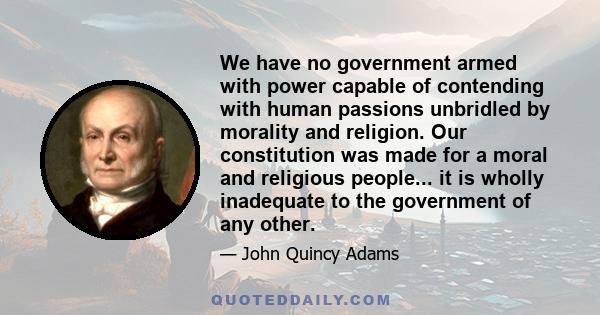 We have no government armed with power capable of contending with human passions unbridled by morality and religion. Our constitution was made for a moral and religious people... it is wholly inadequate to the government of any other.

— John Quincy Adams

QUOTEDDAILY.COM